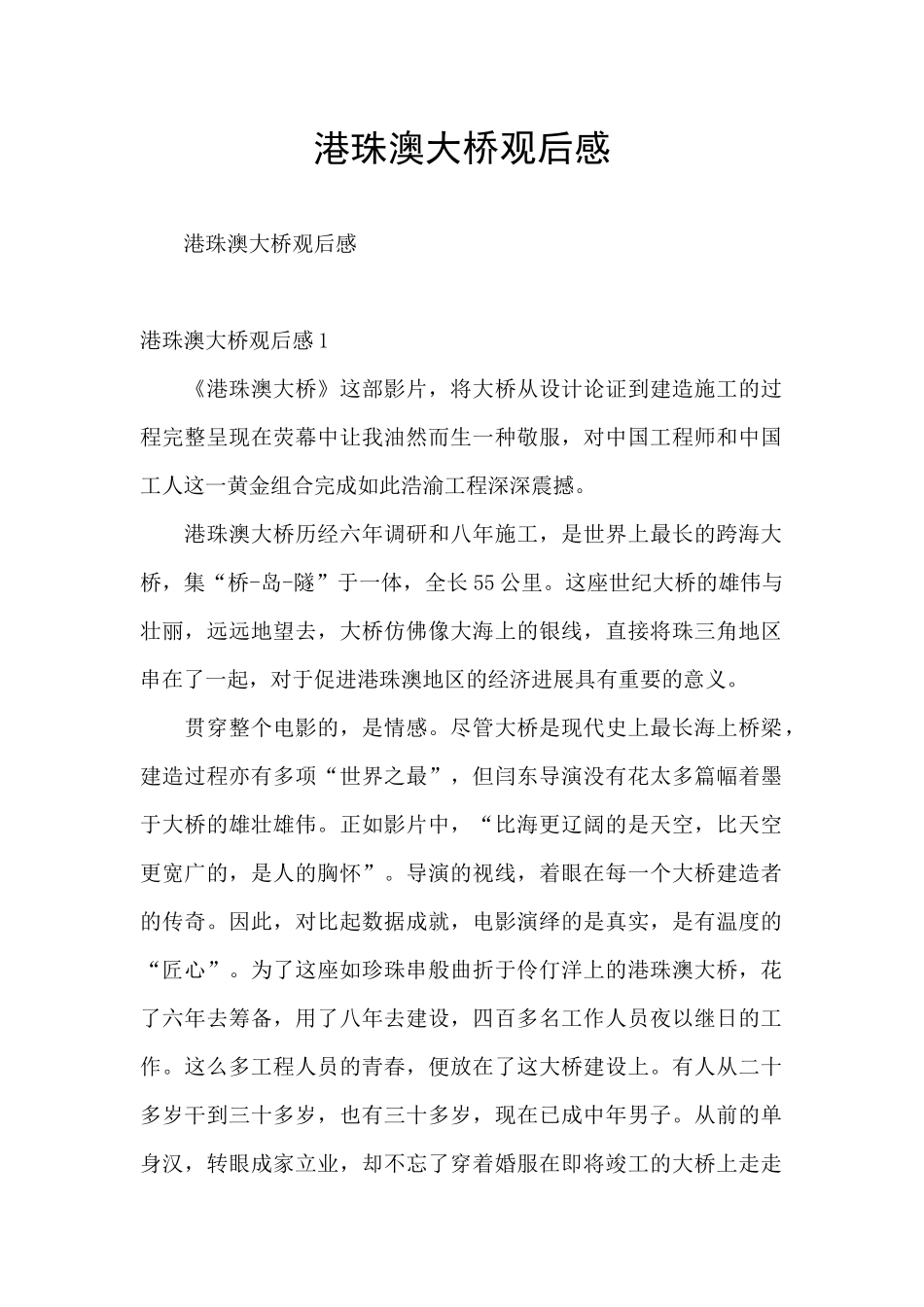 港珠澳大桥观后感

港珠澳大桥观后感

港珠澳大桥观后感1

《港珠澳大桥》这部影片，将大桥从设计论证到建造施工的过程完整呈现在荧幕中让我油然而生一种敬服，对中国工程师和中国工人这一黄金组合完成如此浩渝工程深深震撼。

港珠澳大桥历经六年调研和八年施工，是世界上最长的跨海大桥，集“桥-岛-隧”于一体，全长55公里。这座世纪大桥的雄伟与壮丽，远远地望去，大桥仿佛像大海上的银线，直接将珠三角地区串在了一起，对于促进港珠澳地区的经济进展具有重要的意义。

贯穿整个电影的，是情感。尽管大桥是现代史上最长海上桥梁，建造过程亦有多项“世界之最”，但闫东导演没有花太多篇幅着墨于大桥的雄壮雄伟。正如影片中，“比海更辽阔的是天空，比天空更宽广的，是人的胸怀”。导演的视线，着眼在每一个大桥建造者的传奇。因此，对比起数据成就，电影演绎的是真实，是有温度的“匠心”。为了这座如珍珠串般曲折于伶仃洋上的港珠澳大桥，花了六年去筹备，用了八年去建设，四百多名工作人员夜以继日的工作。这么多工程人员的青春，便放在了这大桥建设上。有人从二十多岁干到三十多岁，也有三十多岁，现在已成中年男子。从前的单身汉，转眼成家立业，却不忘了穿着婚服在即将竣工的大桥上走走